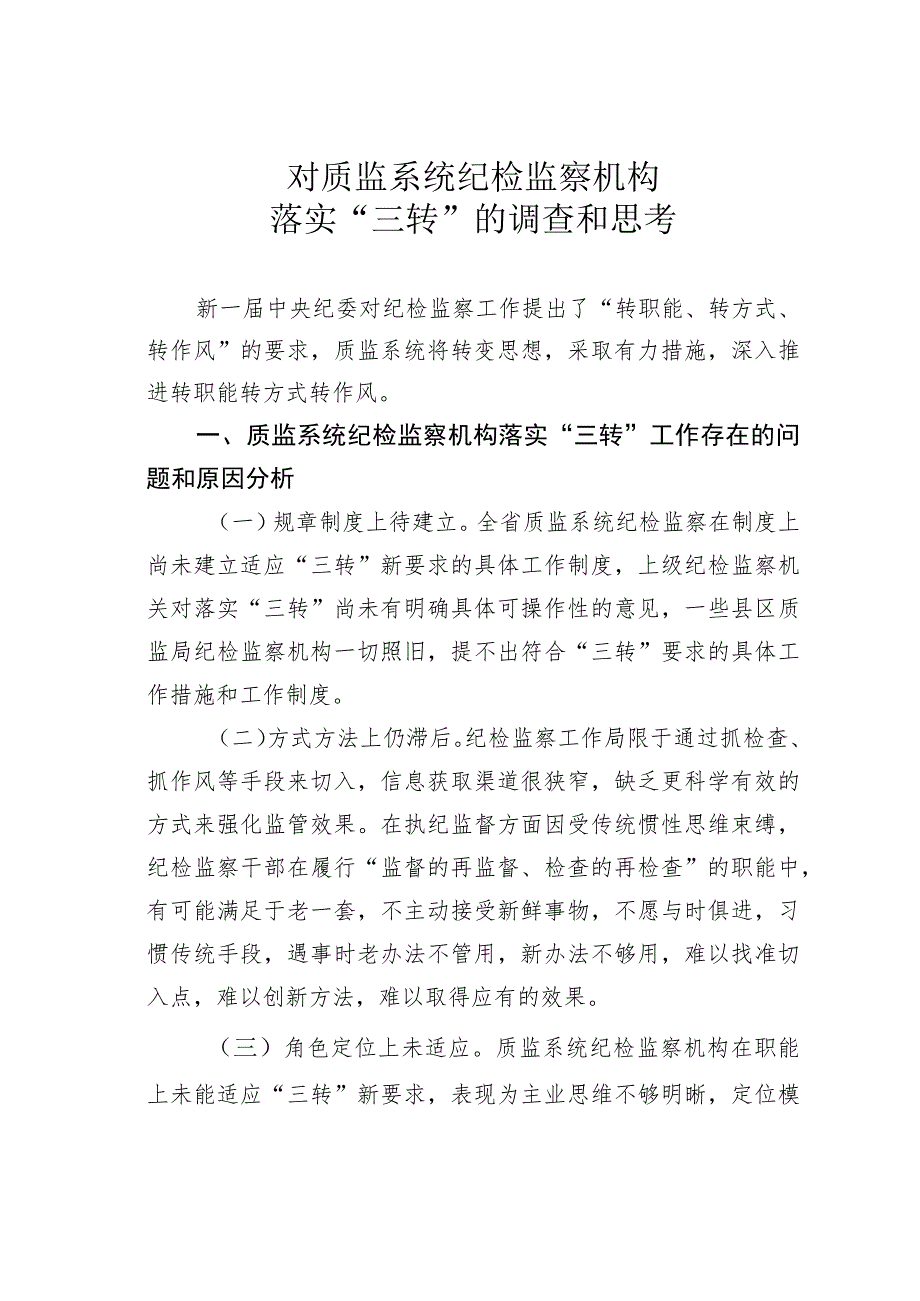 对质监系统纪检监察机构
落实“三转”的调查和思考

新一届中央纪委对纪检监察工作提出了“转职能、转方式、转作风”的要求，质监系统将转变思想，采取有力措施，深入推进转职能转方式转作风。

一、质监系统纪检监察机构落实“三转”工作存在的问题和原因分析

（一）规章制度上待建立。全省质监系统纪检监察在制度上尚未建立适应“三转”新要求的具体工作制度，上级纪检监察机关对落实“三转”尚未有明确具体可操作性的意见，一些县区质监局纪检监察机构一切照旧，提不出符合“三转”要求的具体工作措施和工作制度。

（二）方式方法上仍滞后。纪检监察工作局限于通过抓检查、抓作风等手段来切入，信息获取渠道很狭窄，缺乏更科学有效的方式来强化监管效果。在执纪监督方面因受传统惯性思维束缚，纪检监察干部在履行“监督的再监督、检查的再检查”的职能中，有可能满足于老一套，不主动接受新鲜事物，不愿与时俱进，习惯传统手段，遇事时老办法不管用，新办法不够用，难以找准切入点，难以创新方法，难以取得应有的效果。

（三）角色定位上未适应。质监系统纪检监察机构在职能上未能适应“三转”新要求，表现为主业思维不够明晰，定位模